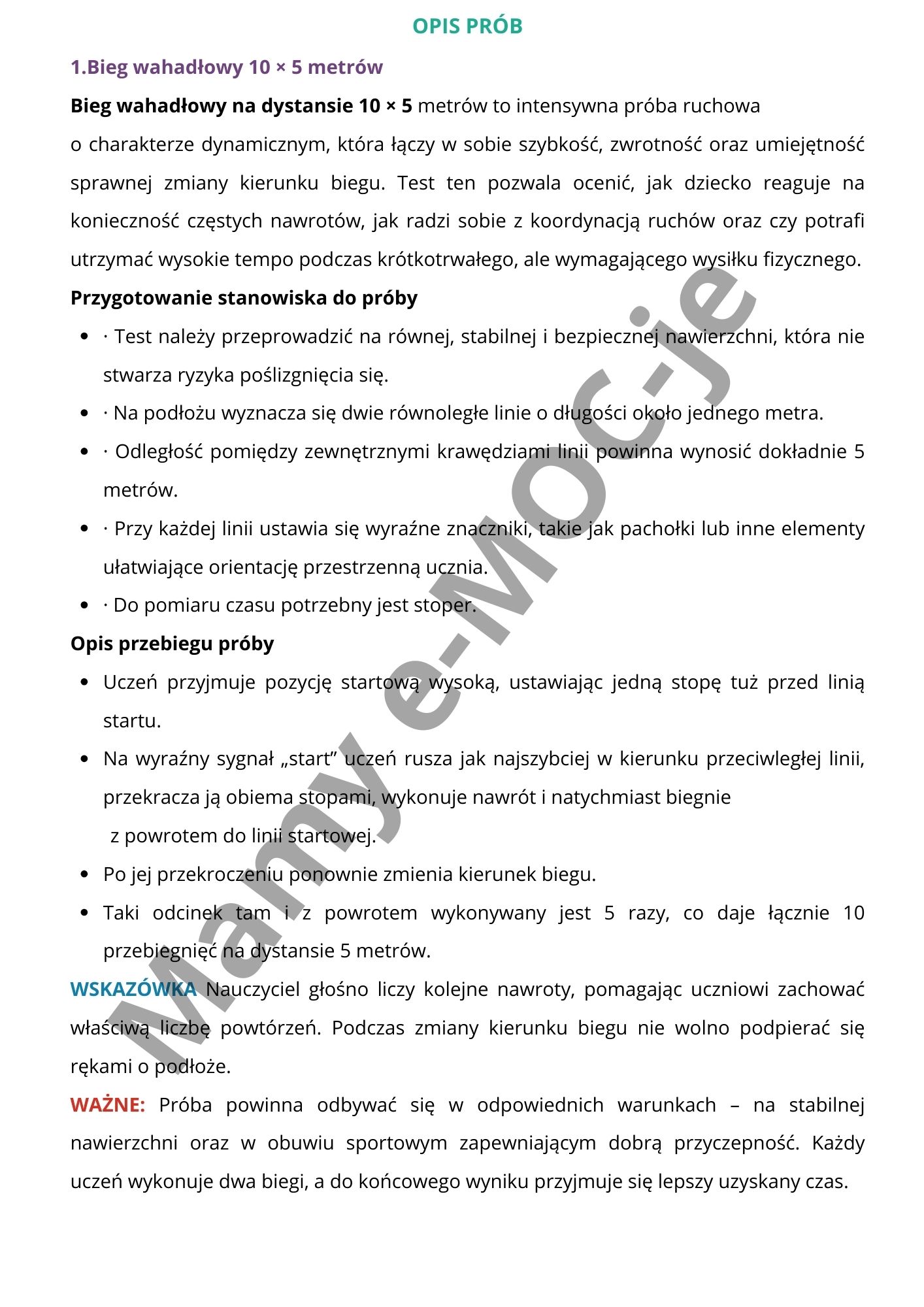 OPIS PRÓB

1.Bieg wahadłowy 10 × 5 metrów

Bieg wahadłowy na dystansie 10 × 5 metrów to intensywna próba ruchowa o charakterze dynamicznym, która łączy w sobie szybkość, zwrotność oraz umiejętność sprawnej zmiany kierunku biegu. Test ten pozwala ocenić, jak dziecko reaguje na konieczność częstych nawrotów, jak radzi sobie z koordynacją ruchów oraz czy potrafi utrzymać wysokie tempo podczas krótkotrwałego, ale wymagającego wysiłku fizycznego.

Przygotowanie stanowiska do próby

- · Test należy przeprowadzić na równej, stabilnej i bezpiecznej nawierzchni, która nie stwarza ryzyka poślizgnięcia się.
- · Na podłożu wyznacza się dwie równoległe linie o długości około jednego metra.
- · Odległość pomiędzy zewnętrznymi krawędziami linii powinna wynosić dokładnie 5 metrów.
- · Przy każdej linii ustawia się wyraźne znaczniki, takie jak pachołki lub inne elementy ułatwiające orientację przestrzenną ucznia.
- · Do pomiaru czasu potrzebny jest stoper.

Opis przebiegu próby

- Uczeń przyjmuje pozycję startową wysoką, ustawiając jedną stopę tuż przed linią startu.
- Na wyraźny sygnał „start” uczeń rusza jak najszybciej w kierunku przeciwległej linii, przekracza ją obiema stopami, wykonuje nawrót i natychmiast biegnie z powrotem do linii startowej.
- Po jej przekroczeniu ponownie zmienia kierunek biegu.
- Taki odcinek tam i z powrotem wykonywany jest 5 razy, co daje łącznie 10 przebiegnięć na dystansie 5 metrów.

WSKAZÓWKA Nauczyciel głośno liczy kolejne nawroty, pomagając uczniowi zachować właściwą liczbę powtórzeń. Podczas zmiany kierunku biegu nie wolno podpierać się rękami o podłoże.

WAŻNE: Próba powinna odbywać się w odpowiednich warunkach – na stabilnej nawierzchni oraz w obuwiu sportowym zapewniającym dobrą przyczepność. Każdy uczeń wykonuje dwa biegi, a do końcowego wyniku przyjmuje się lepszy uzyskany czas.

Mamy e-MOC-je